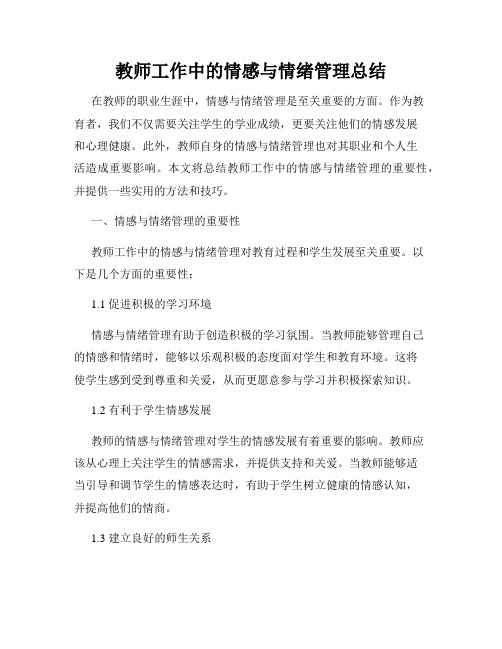 教师工作中的情感与情绪管理总结

在教师的职业生涯中，情感与情绪管理是至关重要的方面。作为教育者，我们不仅需要关注学生的学业成绩，更要关注他们的情感发展和心理健康。此外，教师自身的情感与情绪管理也对其职业和个人生活造成重要影响。本文将总结教师工作中的情感与情绪管理的重要性，并提供一些实用的方法和技巧。

一、情感与情绪管理的重要性

教师工作中的情感与情绪管理对教育过程和学生发展至关重要。以下是几个方面的重要性：

1.1 促进积极的学习环境

情感与情绪管理有助于创造积极的学习氛围。当教师能够管理自己的情感和情绪时，能够以乐观积极的态度面对学生和教育环境。这将使学生感到受到尊重和关爱，从而更愿意参与学习并积极探索知识。

1.2 有利于学生情感发展

教师的情感与情绪管理对学生的情感发展有着重要的影响。教师应该从心理上关注学生的情感需求，并提供支持和关爱。当教师能够适当引导和调节学生的情感表达时，有助于学生树立健康的情感认知，并提高他们的情商。

1.3 建立良好的师生关系